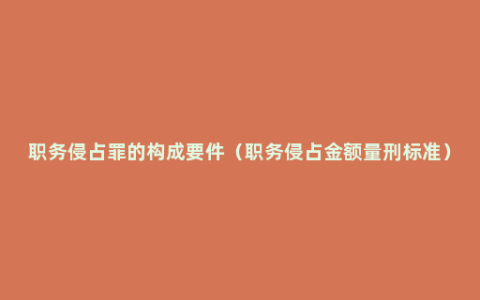 职务侵占罪的构成要件（职务侵占金额量刑标准）